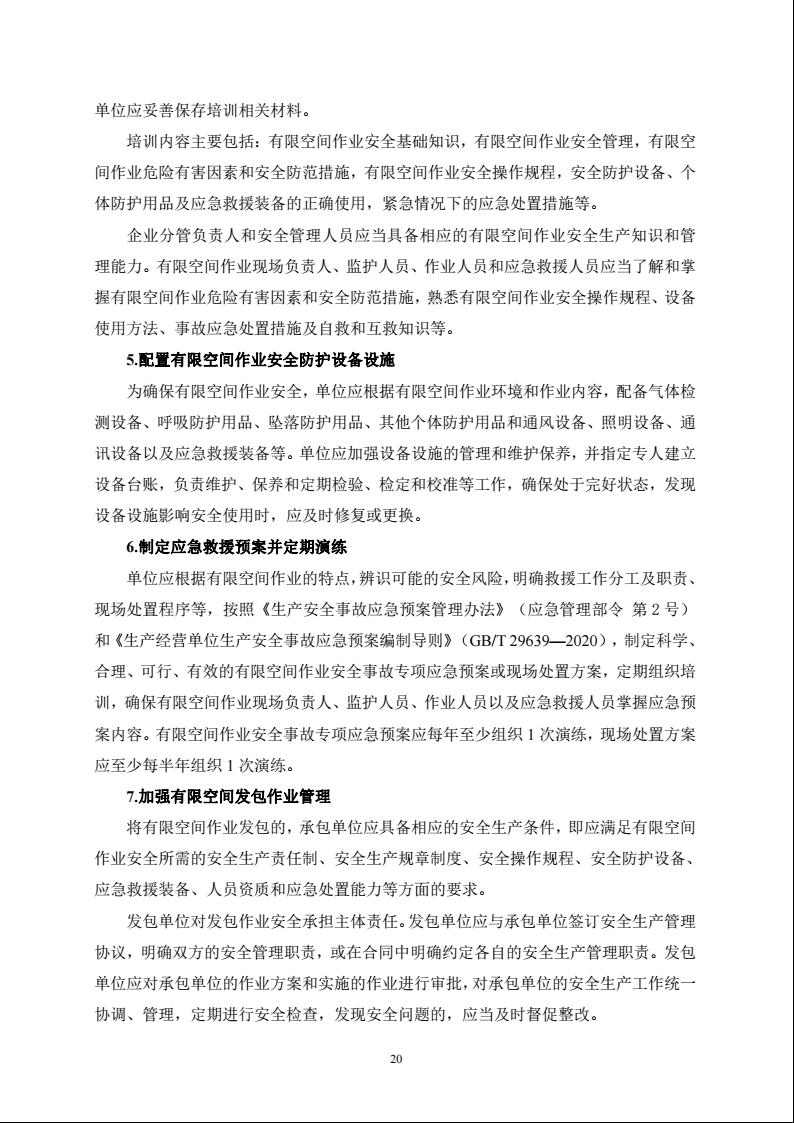 单位应妥善保存培训相关材料。

培训内容主要包括：有限空间作业安全基础知识，有限空间作业安全管理，有限空间作业危险有害因素和安全防范措施，有限空间作业安全操作规程，安全防护设备、个体防护用品及应急救援装备的正确使用，紧急情况下的应急处置措施等。

企业分管负责人和安全管理人员应当具备相应的有限空间作业安全生产知识和管理能力。有限空间作业现场负责人、监护人员、作业人员和应急救援人员应当了解和掌握有限空间作业危险有害因素和安全防范措施，熟悉有限空间作业安全操作规程、设备使用方法、事故应急处置措施及自救和互救知识等。

5.配置有限空间作业安全防护设备设施

为确保有限空间作业安全，单位应根据有限空间作业环境和作业内容，配备气体检测设备、呼吸防护用品、坠落防护用品、其他个体防护用品和通风设备、照明设备、通讯设备以及应急救援装备等。单位应加强设备设施的管理和维护保养，并指定专人建立设备台账，负责维护、保养和定期检验、检定和校准等工作，确保处于完好状态，发现设备设施影响安全使用时，应及时修复或更换。

6.制定应急救援预案并定期演练

单位应根据有限空间作业的特点，辨识可能的安全风险，明确救援工作分工及职责、现场处置程序等，按照《生产安全事故应急预案管理办法》（应急管理部令 第 2 号）和《生产经营单位生产安全事故应急预案编制导则》（GB/T 29639—2020），制定科学、合理、可行、有效的有限空间作业安全事故专项应急预案或现场处置方案，定期组织培训，确保有限空间作业现场负责人、监护人员、作业人员以及应急救援人员掌握应急预案内容。有限空间作业安全事故专项应急预案应每年至少组织 1 次演练，现场处置方案应至少每半年组织 1 次演练。

7.加强有限空间发包作业管理

将有限空间作业发包的，承包单位应具备相应的安全生产条件，即应满足有限空间作业安全所需的安全生产责任制、安全生产规章制度、安全操作规程、安全防护设备、应急救援装备、人员资质和应急处置能力等方面的要求。

发包单位对发包作业安全承担主体责任。发包单位应与承包单位签订安全生产管理协议，明确双方的安全管理职责，或在合同中明确约定各自的安全生产管理职责。发包单位应对承包单位的作业方案和实施的作业进行审批，对承包单位的安全生产工作统一协调、管理，定期进行安全检查，发现安全问题的，应当及时督促整改。

20